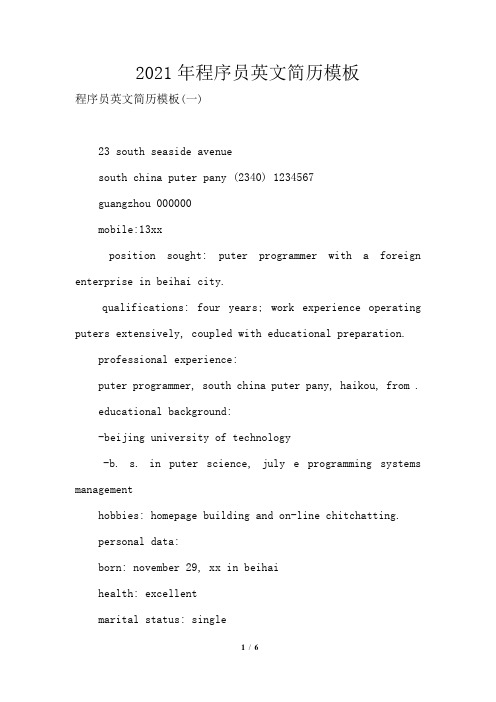 2021年程序员英文简历模板

程序员英文简历模板(一)

23 south seaside avenue

south china puter pany (2340) 1234567

guangzhou 000000

mobile:13xx

position sought: puter programmer with a foreign enterprise in beihai city.

qualifications: four years; work experience operating puters extensively, coupled with educational preparation.

professional experience:

puter programmer, south china puter pany, haikou, from .

educational background:

-beijing university of technology

-b. s. in puter science, july e programming systems management

hobbies: homepage building and on-line chitchatting.

personal data:

born: november 29, xx in beihai

health: excellent

marital status: single

1 / 6